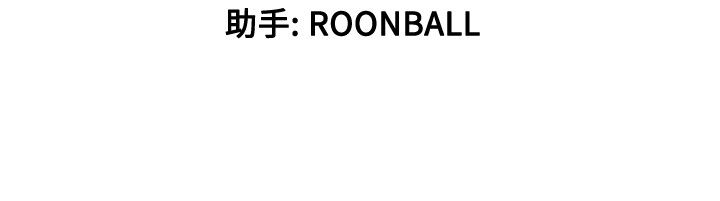 助手: ROONBALL